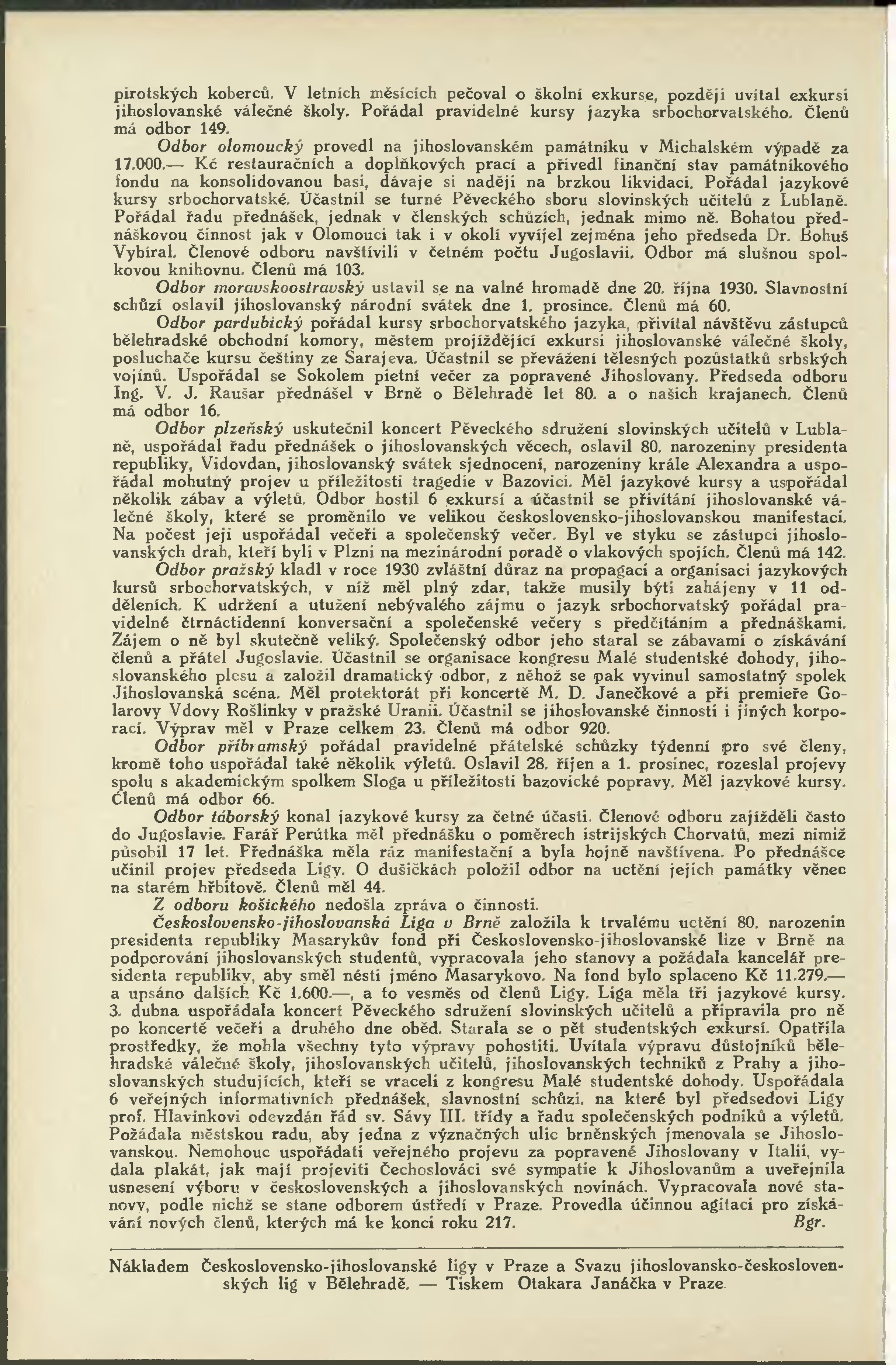 pirotských koberců. V letních měsících pečoval o školní exkurse, později uvítal exkursi jihoslovanské válečné školy. Pořádal pravidelné kursy jazyka srbochorvatského. Členů má odbor 149.

Odbor olomoucký provedl na jihoslovanském památníku v Michalském výpadě za 17.000.— Kč restauračních a doplňkových prací a přivedl finanční stav památníkového fondu na konsolidovanou basi, dávaje si naději na brzkou likvidaci. Pořádal jazykové kursy srbochorvatské. Účastnil se turné Pěveckého sboru slovinských učitelů z Lublaně. Pořádal řadu přednášek, jednak v členských schůzích, jednak mimo ně. Bohatou přednáškovou činnost jak v Olomouci tak i v okolí vyvíjel zejména jeho předseda Dr. Bohuš Vybíral. Členové odboru navštívili v četném počtu Jugoslavii. Odbor má slušnou spolkovou knihovnu. Členů má 103.

Odbor moravskoostravský ustavil se na valné hromadě dne 20. října 1930. Slavnostní schůzí oslavil jihoslovanský národní svátek dne 1. prosince. Členů má 60.

Odbor pardubický pořádal kursy srbochorvatského jazyka, přivítal návštěvu zástupců bělehradské obchodní komory, městem projíždějící exkursi jihoslovanské válečné školy, posluchače kursu češtiny ze Sarajeva. Účastnil se převážení tělesných pozůstatků srbských vojínů. Uspořádal se Sokolem pietní večer za popravené Jihoslovany. Předseda odboru Ing. V. J. Raušar přednášel v Brně o Bělehradě let 80. a o našich krajanech. Členů má odbor 16.

Odbor plzeňský uskutečnil koncert Pěveckého sdružení slovinských učitelů v Lublaně, uspořádal řadu přednášek o jihoslovanských věcech, oslavil 80. narozeniny presidenta republiky, Vidovdan, jihoslovanský svátek sjednocení, narozeniny krále Alexandra a uspořádal mohutný projev u příležitosti tragedie v Bazovici. Měl jazykové kursy a uspořádal několik zábav a výletů. Odbor hostil 6 exkursí a účastnil se přivítání jihoslovanské válečné školy, které se proměnilo ve velikou československo-jihoslovanskou manifestaci. Na počest její uspořádal večeři a společenský večer. Byl ve styku se zástupci jihoslovanských drah, kteří byli v Plzni na mezinárodní poradě o vlakových spojích. Členů má 142.

Odbor pražský kladl v roce 1930 zvláštní důraz na propagaci a organisaci jazykových kursů srbochorvatských, v níž měl plný zdar, takže musily býti zahájeny v 11 odděleních. K udržení a utužení nebývalého zájmu o jazyk srbochorvatský pořádal pravidelné čtrnáctidenní konversační a společenské večery s předčítáním a přednáškami. Zájem o ně byl skutečně veliký. Společenský odbor jeho staral se zábavami o získávání členů a přátel Jugoslavie. Účastnil se organisace kongresu Malé studentské dohody, jihoslovanského plesu a založil dramatický odbor, z něhož se pak vyvinul samostatný spolek Jihoslovanská scéna. Měl protektorát při koncertě M. D. Janečkové a při premieře Golarovy Vdovy Rošlinky v pražské Uranii. Účastnil se jihoslovanské činnosti i jiných korporací. Výprav měl v Praze celkem 23. Členů má odbor 920.

Odbor příbramský pořádal pravidelné přátelské schůzky týdenní pro své členy, kromě toho uspořádal také několik výletů. Oslavil 28. říjen a 1. prosinec, rozeslal projevy spolu s akademickým spolkem Sloga u příležitosti bazovické popravy. Měl jazykové kursy. Členů má odbor 66.

Odbor táborský konal jazykové kursy za četné účasti. Členové odboru zajížděli často do Jugoslavie. Farář Perútka měl přednášku o poměrech istrijských Chorvatů, mezi nimiž působil 17 let. Přednáška měla ráz manifestační a byla hojně navštívena. Po přednášce učinil projev předseda Ligy. O dušičkách položil odbor na uctění jejich památky věnec na starém hřbitově. Členů měl 44.

Z odboru košického nedošla zpráva o činnosti.

Československo-jihoslovanská Liga v Brně založila k trvalému uctění 80. narozenin presidenta republiky Masarykův fond při Československo-jihoslovanské lize v Brně na podporování jihoslovanských studentů, vypracovala jeho stanovy a požádala kancelář presidenta republiky, aby směl nésti jméno Masarykovo. Na fond bylo splaceno Kč 11.279.— a upsáno dalších Kč 1.600.—, a to vesměs od členů Ligy. Liga měla tři jazykové kursy. 3. dubna uspořádala koncert Pěveckého sdružení slovinských učitelů a připravila pro ně po koncertě večeři a druhého dne oběd. Starala se o pět studentských exkursí. Opatřila prostředky, že mohla všechny tyto výpravy pohostiti. Uvítala výpravu důstojníků bělehradské válečné školy, jihoslovanských učitelů, jihoslovanských techniků z Prahy a jihoslovanských studujících, kteří se vraceli z kongresu Malé studentské dohody. Uspořádala 6 veřejných informativních přednášek, slavnostní schůzi, na které byl předsedovi Ligy prof. Hlavinkovi odevzdán řád sv. Sávy III. třídy a řadu společenských podniků a výletů. Požádala městskou radu, aby jedna z význačných ulic brněnských jmenovala se Jihoslovanskou. Nemohouc uspořádati veřejného projevu za popravené Jihoslovany v Italii, vydala plakát, jak mají projeviti Čechoslováci své sympatie k Jihoslovanům a uveřejnila usnesení výboru v československých a jihoslovanských novinách. Vypracovala nové stanovy, podle nichž se stane odborem ústředí v Praze. Provedla účinnou agitaci pro získávání nových členů, kterých má ke konci roku 217. Bgr.

Nákladem Československo-jihoslovanské ligy v Praze a Svazu jihoslovansko-československých lig v Bělehradě. — Tiskem Otakara Janáčka v Praze.